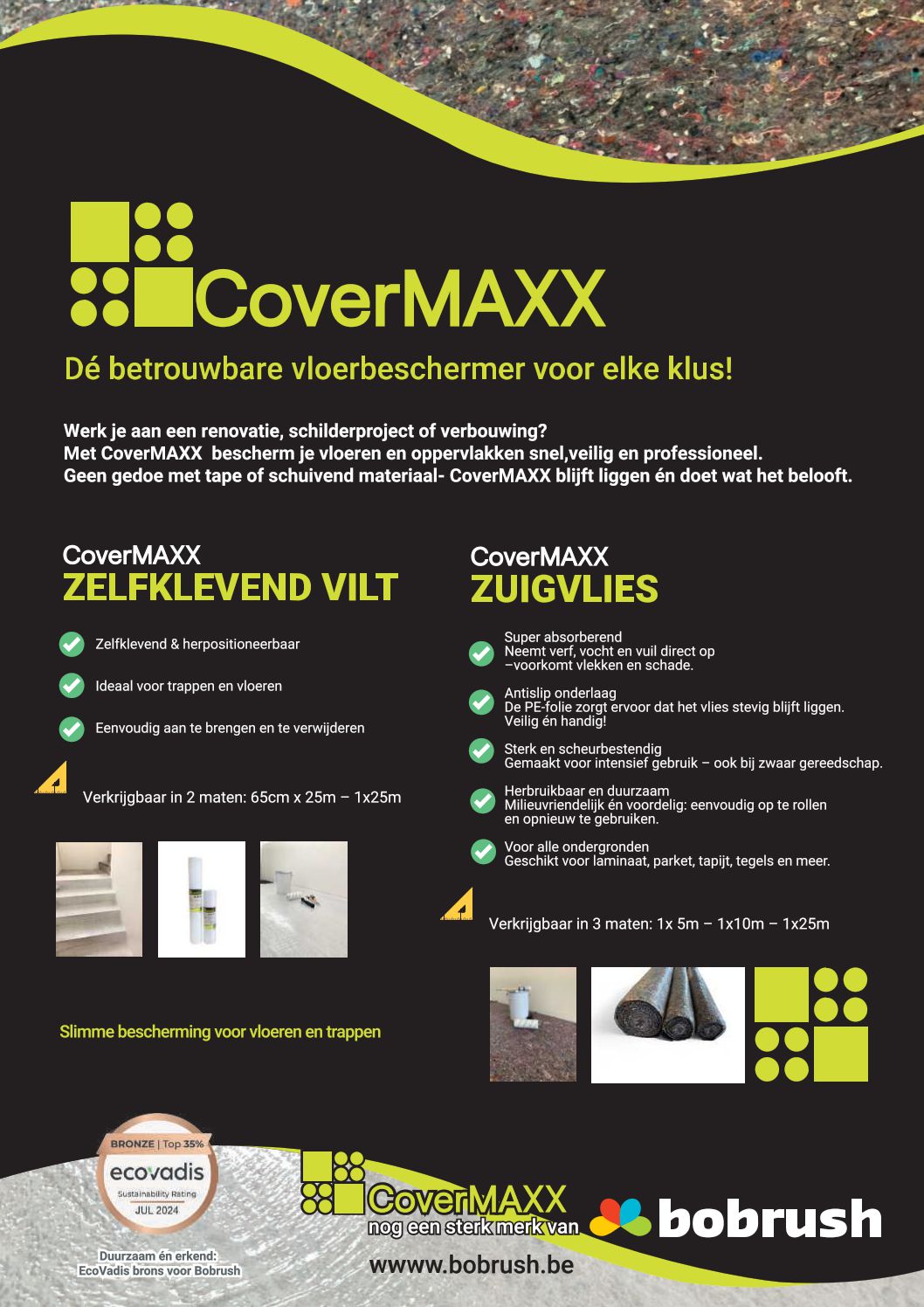 CoverMAXX

Dé betrouwbare vloerbeschermer voor elke klus!

Werk je aan een renovatie, schilderproject of verbouwing?
Met CoverMAXX bescherm je vloeren en oppervlakken snel,veilig en professioneel.
Geen gedoe met tape of schuivend materiaal- CoverMAXX blijft liggen én doet wat het belooft.

CoverMAXX
ZELFKLEVEND VILT

Zelfklevend & herpositioneerbaar

Ideaal voor trappen en vloeren

Eenvoudig aan te brengen en te verwijderen

Verkrijgbaar in 2 maten: 65cm x 25m – 1x25m

Slimme bescherming voor vloeren en trappen

CoverMAXX
ZUIGVLIES

Super absorberend
Neemt verf, vocht en vuil direct op –voorkomt vlekken en schade.

Antislip onderlaag
De PE-folie zorgt ervoor dat het vlies stevig blijft liggen. Veilig én handig!

Sterk en scheurbestendig
Gemaakt voor intensief gebruik – ook bij zwaar gereedschap.

Herbruikbaar en duurzaam
Milieuvriendelijk én voordelig: eenvoudig op te rollen en opnieuw te gebruiken.

Voor alle ondergronden
Geschikt voor laminaat, parket, tapijt, tegels en meer.

Verkrijgbaar in 3 maten: 1x 5m – 1x10m – 1x25m

BRONZE | Top 35%
ecovadis
Sustainability Rating
JUL 2024

Duurzaam én erkend:
EcoVadis brons voor Bobrush

CoverMAXX
nog een sterk merk van
bobrush

wwww.bobrush.be